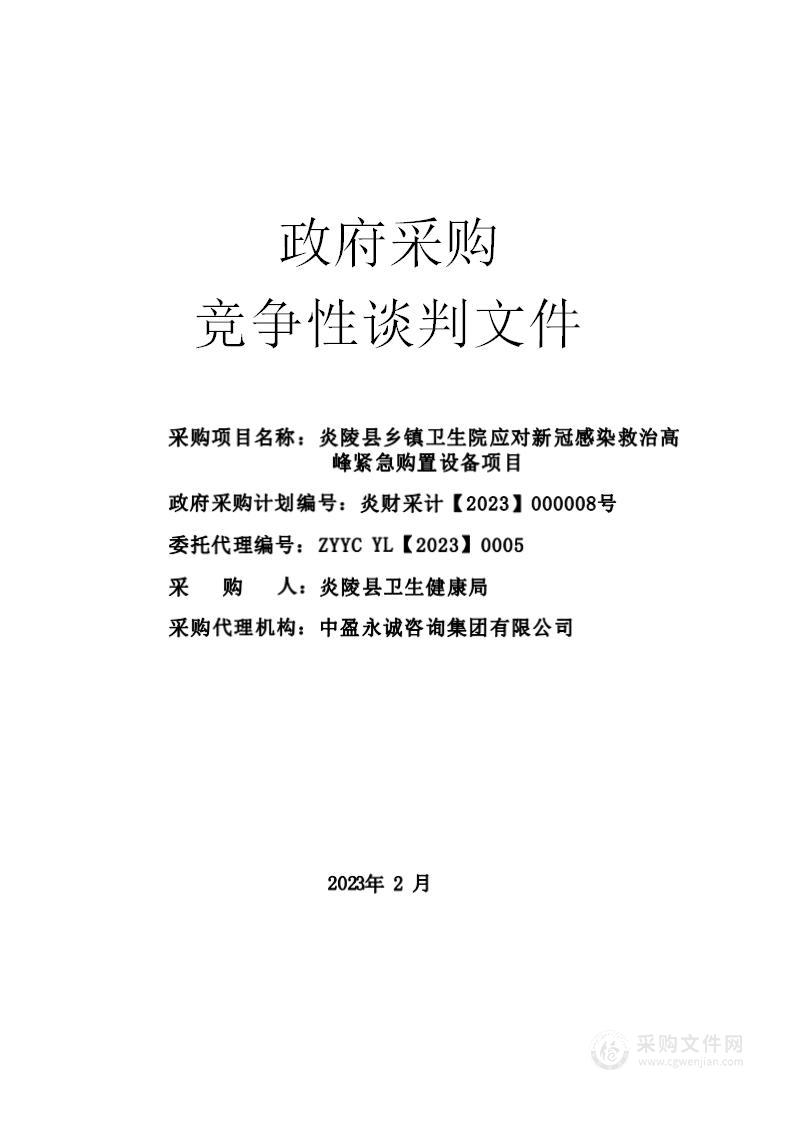 政府采购
竞争性谈判文件

采购项目名称：炎陵县乡镇卫生院应对新冠感染救治高峰紧急购置设备项目

政府采购计划编号：炎财采计【2023】000008号

委托代理编号：ZYYC YL【2023】0005

采　　购　　人：炎陵县卫生健康局

采购代理机构：中盈永诚咨询集团有限公司

2023年 2 月

采购文件网
www.cgwenjian.com